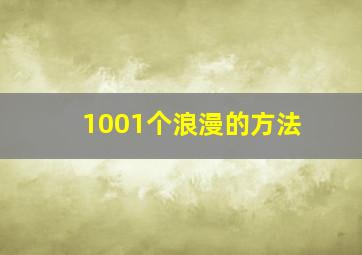 1001个浪漫的方法